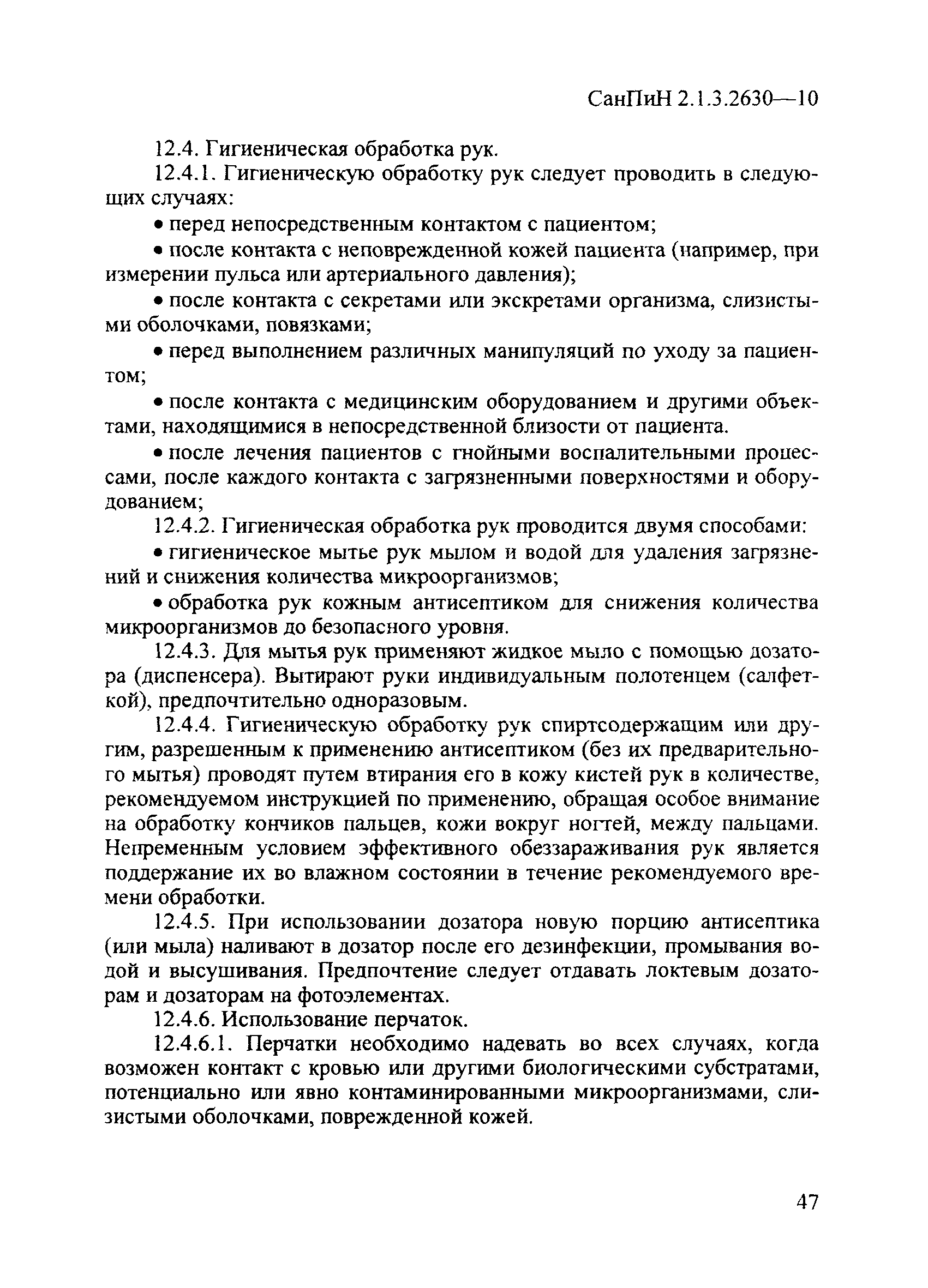 СанПиН 2.1.3.2630—10

12.4. Гигиеническая обработка рук.

12.4.1. Гигиеническую обработку рук следует проводить в следующих случаях:

• перед непосредственным контактом с пациентом;

• после контакта с неповрежденной кожей пациента (например, при измерении пульса или артериального давления);

• после контакта с секретами или экскретами организма, слизистыми оболочками, повязками;

• перед выполнением различных манипуляций по уходу за пациентом;

• после контакта с медицинским оборудованием и другими объектами, находящимися в непосредственной близости от пациента.

• после лечения пациентов с гнойными воспалительными процессами, после каждого контакта с загрязненными поверхностями и оборудованием;

12.4.2. Гигиеническая обработка рук проводится двумя способами:

• гигиеническое мытье рук мылом и водой для удаления загрязнений и снижения количества микроорганизмов;

• обработка рук кожным антисептиком для снижения количества микроорганизмов до безопасного уровня.

12.4.3. Для мытья рук применяют жидкое мыло с помощью дозатора (диспенсера). Вытирают руки индивидуальным полотенцем (салфеткой), предпочтительно одноразовым.

12.4.4. Гигиеническую обработку рук спиртсодержащим или другим, разрешенным к применению антисептиком (без их предварительного мытья) проводят путем втирания его в кожу кистей рук в количестве, рекомендуемом инструкцией по применению, обращая особое внимание на обработку кончиков пальцев, кожи вокруг ногтей, между пальцами. Непременным условием эффективного обеззараживания рук является поддержание их во влажном состоянии в течение рекомендуемого времени обработки.

12.4.5. При использовании дозатора новую порцию антисептика (или мыла) наливают в дозатор после его дезинфекции, промывания водой и высушивания. Предпочтение следует отдавать локтевым дозаторам и дозаторам на фотоэлементах.

12.4.6. Использование перчаток.

12.4.6.1. Перчатки необходимо надевать во всех случаях, когда возможен контакт с кровью или другими биологическими субстратами, потенциально или явно контаминированными микроорганизмами, слизистыми оболочками, поврежденной кожей.

47